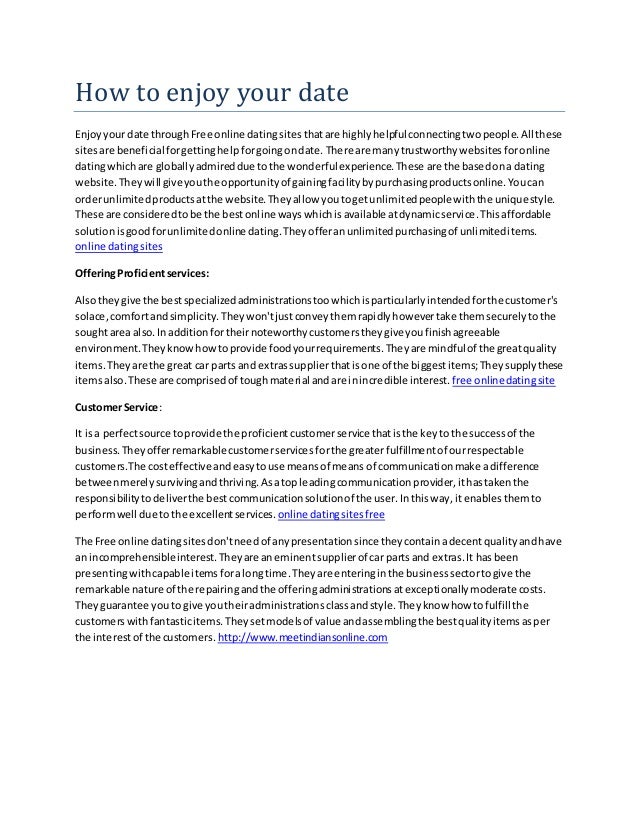 How to enjoy your date

Enjoy your date through Free online dating sites that are highly helpful connecting two people. All these sites are beneficial for getting help for going on date. There are many trustworthy websites for online dating which are globally admired due to the wonderful experience. These are the based on a dating website. They will give you the opportunity of gaining facility by purchasing products online. You can order unlimited products at the website. They allow you to get unlimited people with the unique style. These are considered to be the best online ways which is available at dynamic service. This affordable solution is good for unlimited online dating. They offer an unlimited purchasing of unlimited items. online dating sites

Offering Proficient services:

Also they give the best specialized administrations too which is particularly intended for the customer's solace, comfort and simplicity. They won't just convey them rapidly however take them securely to the sought area also. In addition for their noteworthy customers they give you finish agreeable environment. They know how to provide food your requirements. They are mindful of the great quality items. They are the great car parts and extras supplier that is one of the biggest items; They supply these items also. These are comprised of tough material and are in incredible interest. free online dating site

Customer Service:

It is a perfect source to provide the proficient customer service that is the key to the success of the business. They offer remarkable customer services for the greater fulfillment of our respectable customers. The cost effective and easy to use means of means of communication make a difference between merely surviving and thriving. As a top leading communication provider, it has taken the responsibility to deliver the best communication solution of the user. In this way, it enables them to perform well due to the excellent services. online dating sites free

The Free online dating sites don't need of any presentation since they contain a decent quality and have an incomprehensible interest. They are an eminent supplier of car parts and extras. It has been presenting with capable items for a long time. They are entering in the business sector to give the remarkable nature of the repairing and the offering administrations at exceptionally moderate costs. They guarantee you to give you their administrations class and style. They know how to fulfill the customers with fantastic items. They set models of value and assembling the best quality items as per the interest of the customers. http://www.meetindiansonline.com